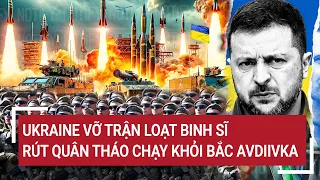 UKRAINE VỠ TRẬN LOẠT BINH SĨ RÚT QUÂN THÁO CHẠY KHỎI BẮC AVDIIVKA